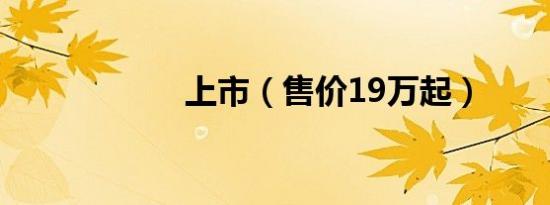 上市（售价19万起）